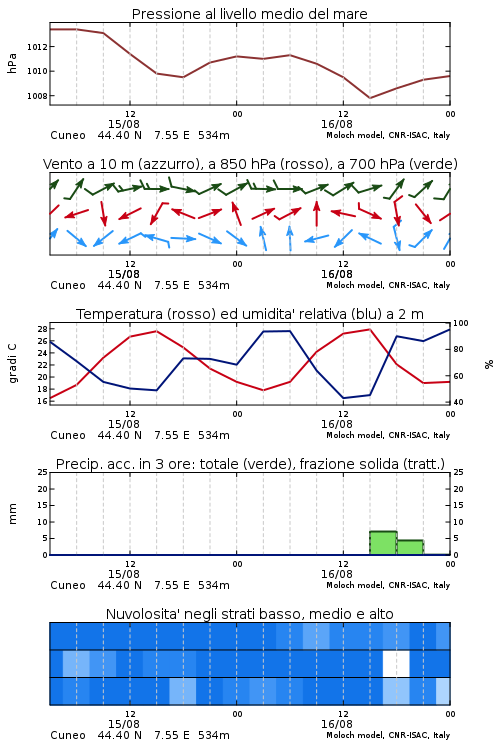 Pressione al livello medio del mare

hPa

1012
1010
1008

12
15/08
00
12
16/08
00

Cuneo 44.40 N 7.55 E 534m
Moloch model, CNR-ISAC, Italy

Vento a 10 m (azzurro), a 850 hPa (rosso), a 700 hPa (verde)

12
15/08
00
12
16/08
00

Cuneo 44.40 N 7.55 E 534m
Moloch model, CNR-ISAC, Italy

Temperatura (rosso) ed umidita' relativa (blu) a 2 m

gradi C

28
26
24
22
20
18
16

100
80
60
40

%

12
15/08
00
12
16/08
00

Cuneo 44.40 N 7.55 E 534m
Moloch model, CNR-ISAC, Italy

Precip. acc. in 3 ore: totale (verde), frazione solida (tratt.)

mm

25
20
15
10
5
0

25
20
15
10
5
0

12
15/08
00
12
16/08
00

Cuneo 44.40 N 7.55 E 534m
Moloch model, CNR-ISAC, Italy

Nuvolosita' negli strati basso, medio e alto

12
15/08
00
12
16/08
00

Cuneo 44.40 N 7.55 E 534m
Moloch model, CNR-ISAC, Italy